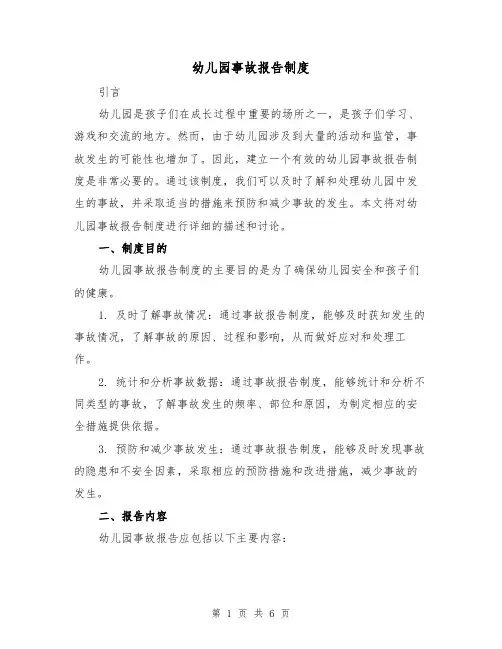 幼儿园事故报告制度

引言

幼儿园是孩子们在成长过程中重要的场所之一，是孩子们学习、游戏和交流的地方。然而，由于幼儿园涉及到大量的活动和监管，事故发生的可能性也增加了。因此，建立一个有效的幼儿园事故报告制度是非常必要的。通过该制度，我们可以及时了解和处理幼儿园中发生的事故，并采取适当的措施来预防和减少事故的发生。本文将对幼儿园事故报告制度进行详细的描述和讨论。

一、制度目的

幼儿园事故报告制度的主要目的是为了确保幼儿园安全和孩子们的健康。

1. 及时了解事故情况：通过事故报告制度，能够及时获知发生的事故情况，了解事故的原因、过程和影响，从而做好应对和处理工作。

2. 统计和分析事故数据：通过事故报告制度，能够统计和分析不同类型的事故，了解事故发生的频率、部位和原因，为制定相应的安全措施提供依据。

3. 预防和减少事故发生：通过事故报告制度，能够及时发现事故的隐患和不安全因素，采取相应的预防措施和改进措施，减少事故的发生。

二、报告内容

幼儿园事故报告应包括以下主要内容：

第 1 页 共 6 页